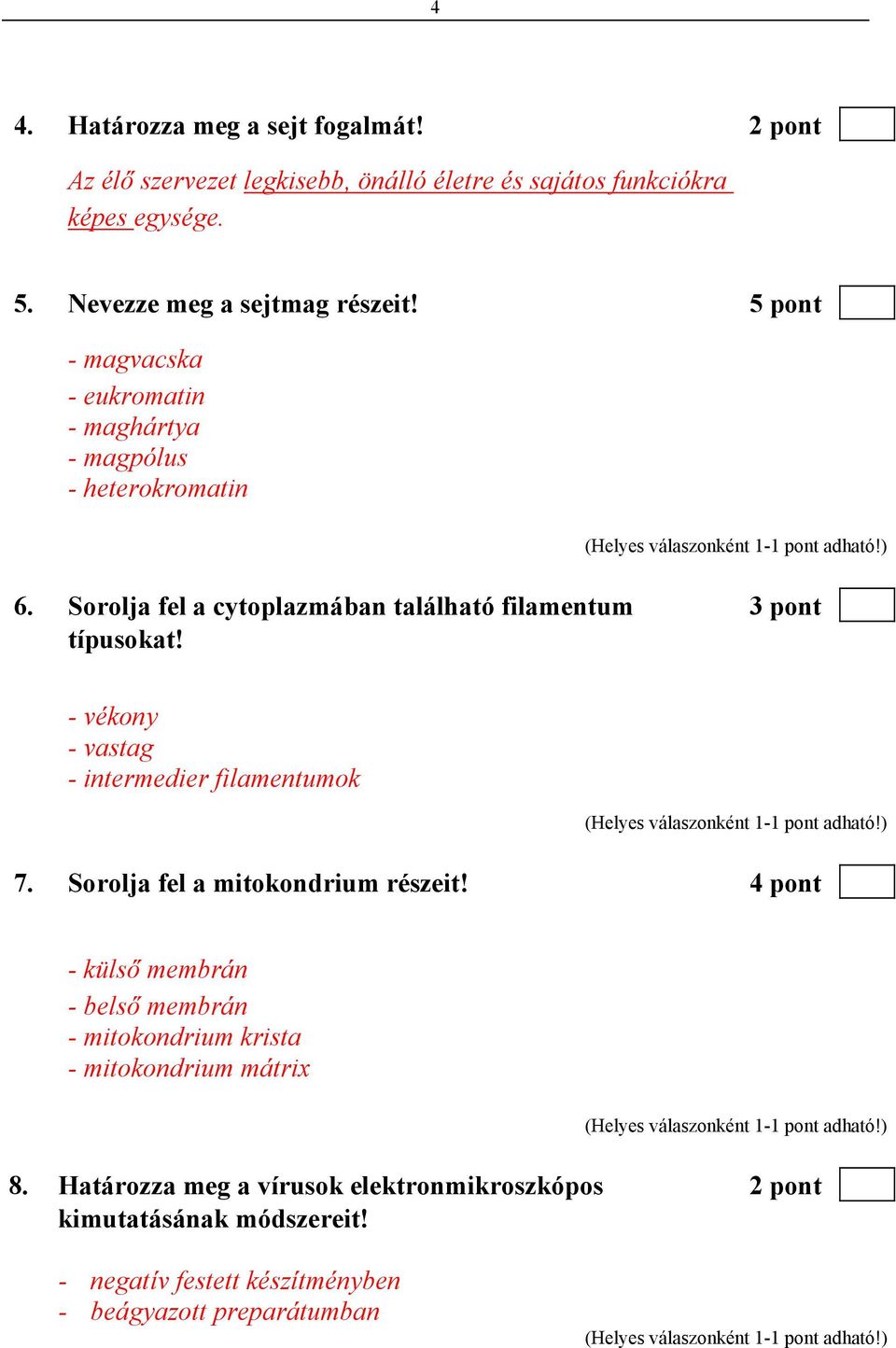 4

4. Határozza meg a sejt fogalmát! 2 pont

Az élő szervezet legkisebb, önálló életre és sajátos funkciókra képes egysége.

5. Nevezze meg a sejtmag részeit! 5 pont

- magvacska
- eukromatin
- maghártya
- magpólus
- heterokromatin

(Helyes válaszonként 1-1 pont adható!)

6. Sorolja fel a cytoplazmában található filamentum típusokat! 3 pont

- vékony
- vastag
- intermedier filamentumok

(Helyes válaszonként 1-1 pont adható!)

7. Sorolja fel a mitokondrium részeit! 4 pont

- külső membrán
- belső membrán
- mitokondrium krista
- mitokondrium mátrix

(Helyes válaszonként 1-1 pont adható!)

8. Határozza meg a vírusok elektronmikroszkópos kimutatásának módszereit! 2 pont

- negatív festett készítményben
- beágyazott preparátumban

(Helyes válaszonként 1-1 pont adható!)